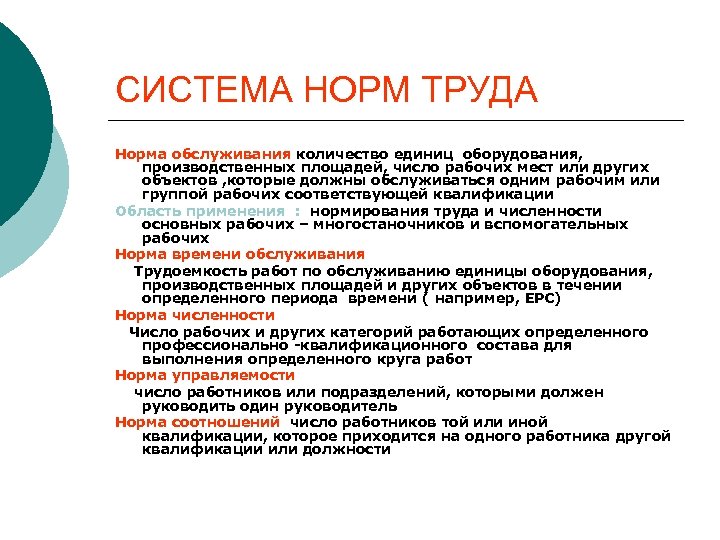 СИСТЕМА НОРМ ТРУДА

Норма обслуживания количество единиц оборудования, производственных площадей, число рабочих мест или других объектов ,которые должны обслуживаться одним рабочим или группой рабочих соответствующей квалификации

Область применения : нормирования труда и численности основных рабочих – многостаночников и вспомогательных рабочих

Норма времени обслуживания

Трудоемкость работ по обслуживанию единицы оборудования, производственных площадей и других объектов в течении определенного периода времени ( например, ЕРС)

Норма численности

Число рабочих и других категорий работающих определенного профессионально -квалификационного состава для выполнения определенного круга работ

Норма управляемости

число работников или подразделений, которыми должен руководить один руководитель

Норма соотношений число работников той или иной квалификации, которое приходится на одного работника другой квалификации или должности